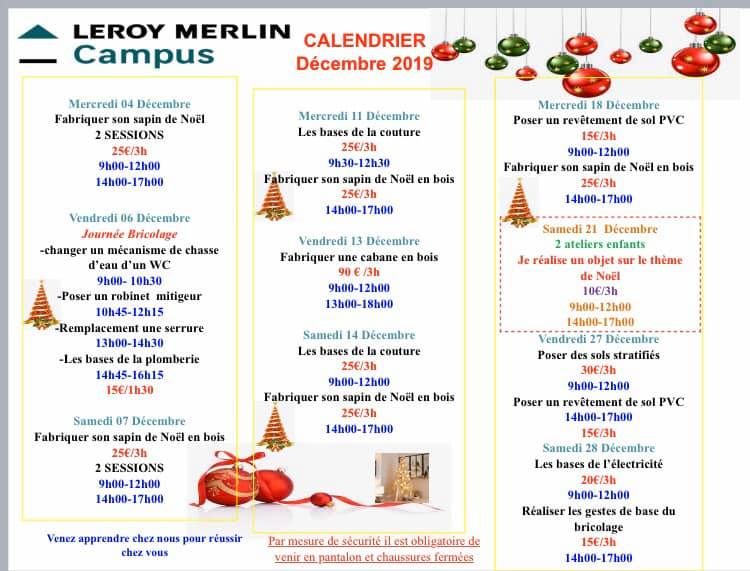 LEROY MERLIN
Campus

CALENDRIER
Décembre 2019

Mercredi 04 Décembre
Fabriquer son sapin de Noël
2 SESSIONS
25€/3h
9h00-12h00
14h00-17h00

Vendredi 06 Décembre
Journée Bricolage
-changer un mécanisme de chasse d'eau d'un WC
9h00- 10h30
-Poser un robinet mitigeur
10h45-12h15
-Remplacement une serrure
13h00-14h30
-Les bases de la plomberie
14h45-16h15
15€/1h30

Samedi 07 Décembre
Fabriquer son sapin de Noël en bois
25€/3h
2 SESSIONS
9h00-12h00
14h00-17h00

Venez apprendre chez nous pour réussir chez vous

Mercredi 11 Décembre
Les bases de la couture
25€/3h
9h30-12h30
Fabriquer son sapin de Noël en bois
25€/3h
14h00-17h00

Vendredi 13 Décembre
Fabriquer une cabane en bois
90 € /3h
9h00-12h00
13h00-18h00

Samedi 14 Décembre
Les bases de la couture
25€/3h
9h00-12h00
Fabriquer son sapin de Noël en bois
25€/3h
14h00-17h00

Par mesure de sécurité il est obligatoire de venir en pantalon et chaussures fermées

Mercredi 18 Décembre
Poser un revêtement de sol PVC
15€/3h
9h00-12h00
Fabriquer son sapin de Noël en bois
25€/3h
14h00-17h00

Samedi 21 Décembre
2 ateliers enfants
Je réalise un objet sur le thème de Noël
10€/3h
9h00-12h00
14h00-17h00

Vendredi 27 Décembre
Poser des sols stratifiés
30€/3h
9h00-12h00
Poser un revêtement de sol PVC
14h00-17h00
15€/3h

Samedi 28 Décembre
Les bases de l'électricité
20€/3h
9h00-12h00
Réaliser les gestes de base du bricolage
15€/3h
14h00-17h00